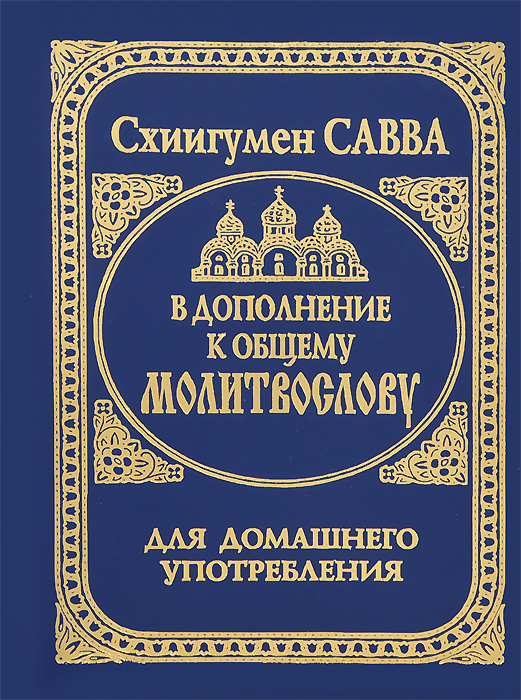 Схиигумен САВВА

В ДОПОЛНЕНИЕ К ОБЩЕМУ МОЛИТВОСЛОВУ

ДЛЯ ДОМАШНЕГО УПОТРЕБЛЕНИЯ